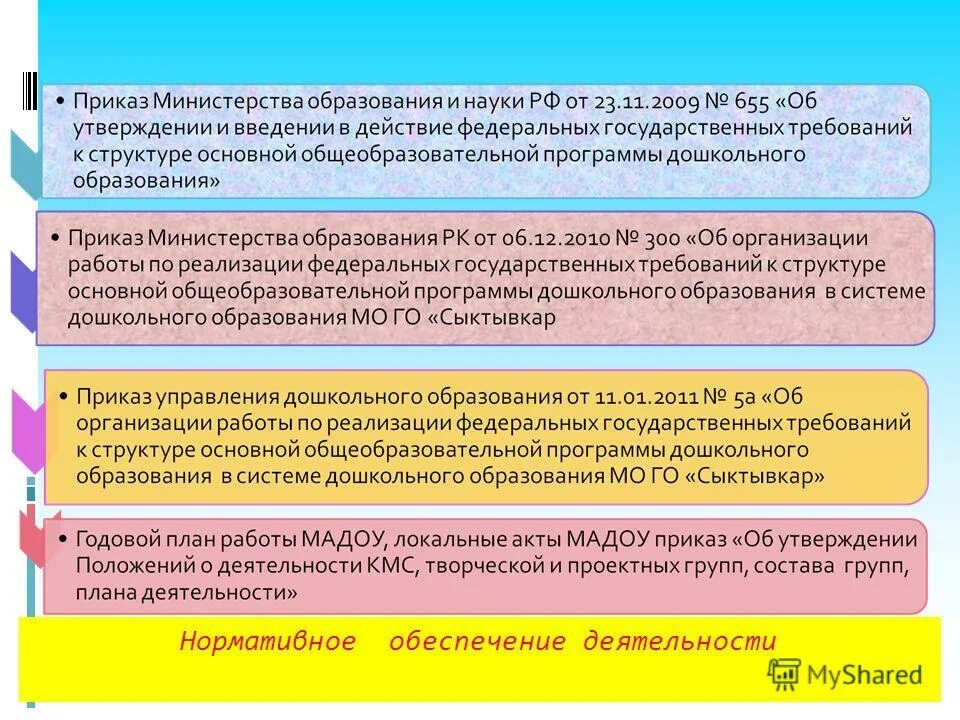 • Приказ Министерства образования и науки РФ от 23.11.2009 № 655 «Об утверждении и введении в действие федеральных государственных требований к структуре основной общеобразовательной программы дошкольного образования»

• Приказ Министерства образования РК от 06.12.2010 № 300 «Об организации работы по реализации федеральных государственных требований к структуре основной общеобразовательной программы дошкольного образования в системе дошкольного образования МО ГО «Сыктывкар

• Приказ управления дошкольного образования от 11.01.2011 № 5а «Об организации работы по реализации федеральных государственных требований к структуре основной общеобразовательной программы дошкольного образования в системе дошкольного образования МО ГО «Сыктывкар»

• Годовой план работы МАДОУ, локальные акты МАДОУ приказ «Об утверждении Положений о деятельности КМС, творческой и проектных групп, состава групп, плана деятельности»

Нормативное обеспечение деятельности

MyShared